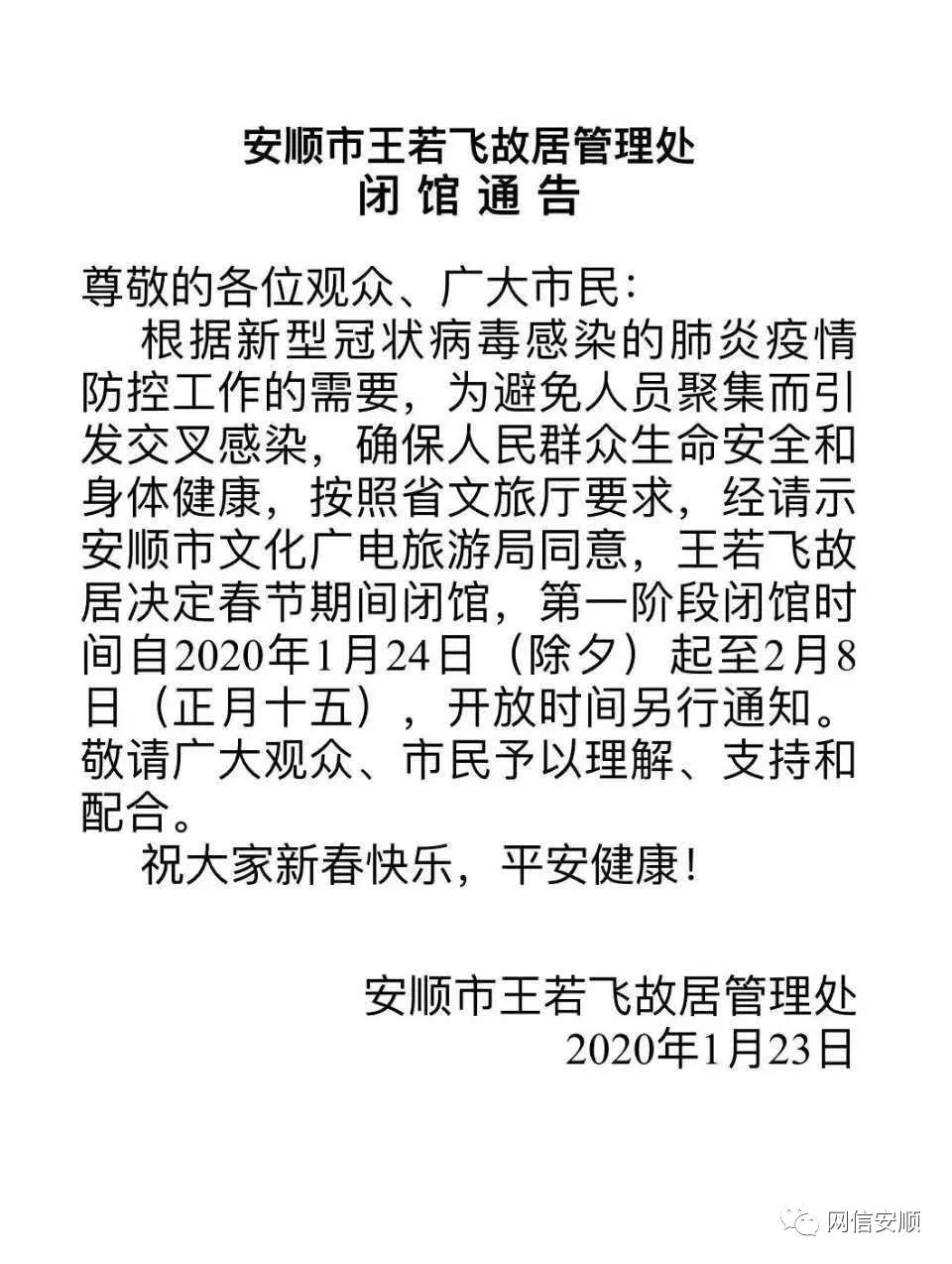 安顺市王若飞故居管理处
闭 馆 通 告

尊敬的各位观众、广大市民：
根据新型冠状病毒感染的肺炎疫情防控工作的需要，为避免人员聚集而引发交叉感染，确保人民群众生命安全和身体健康，按照省文旅厅要求，经请示安顺市文化广电旅游局同意，王若飞故居决定春节期间闭馆，第一阶段闭馆时间自2020年1月24日（除夕）起至2月8日（正月十五），开放时间另行通知。敬请广大观众、市民予以理解、支持和配合。
祝大家新春快乐，平安健康！

安顺市王若飞故居管理处
2020年1月23日

网信安顺